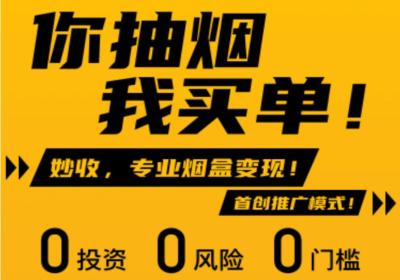 你抽烟
我买单！

妙收，专业烟盒变现！

首创推广模式！

0 投资 0 风险 0 门槛